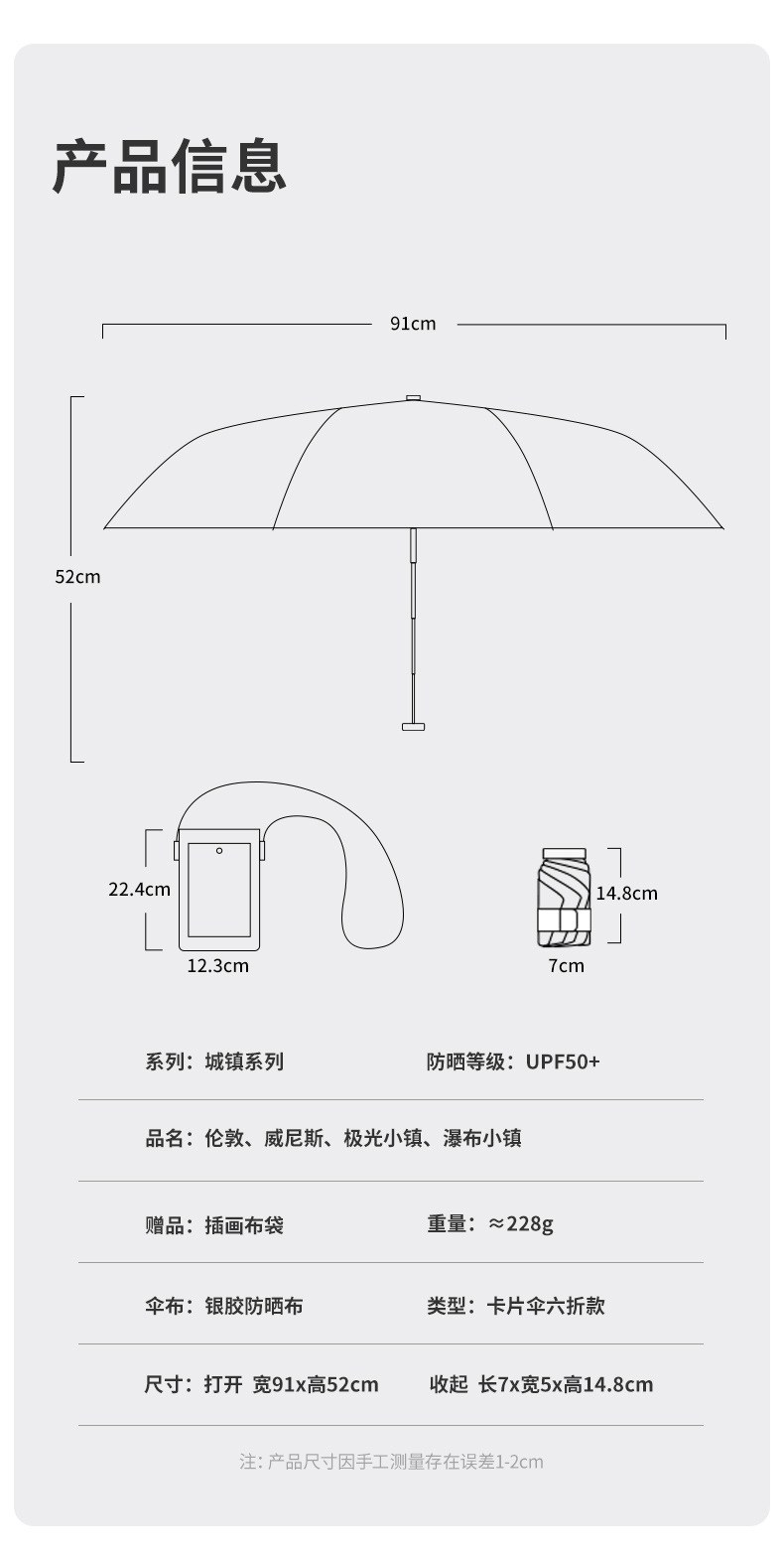 产品信息

91cm

52cm

22.4cm

12.3cm

14.8cm

7cm

系列：城镇系列

防晒等级：UPF50+

品名：伦敦、威尼斯、极光小镇、瀑布小镇

赠品：插画布袋

重量：≈228g

伞布：银胶防晒布

类型：卡片伞六折款

尺寸：打开 宽91x高52cm

收起 长7x宽5x高14.8cm

注：产品尺寸因手工测量存在误差1-2cm